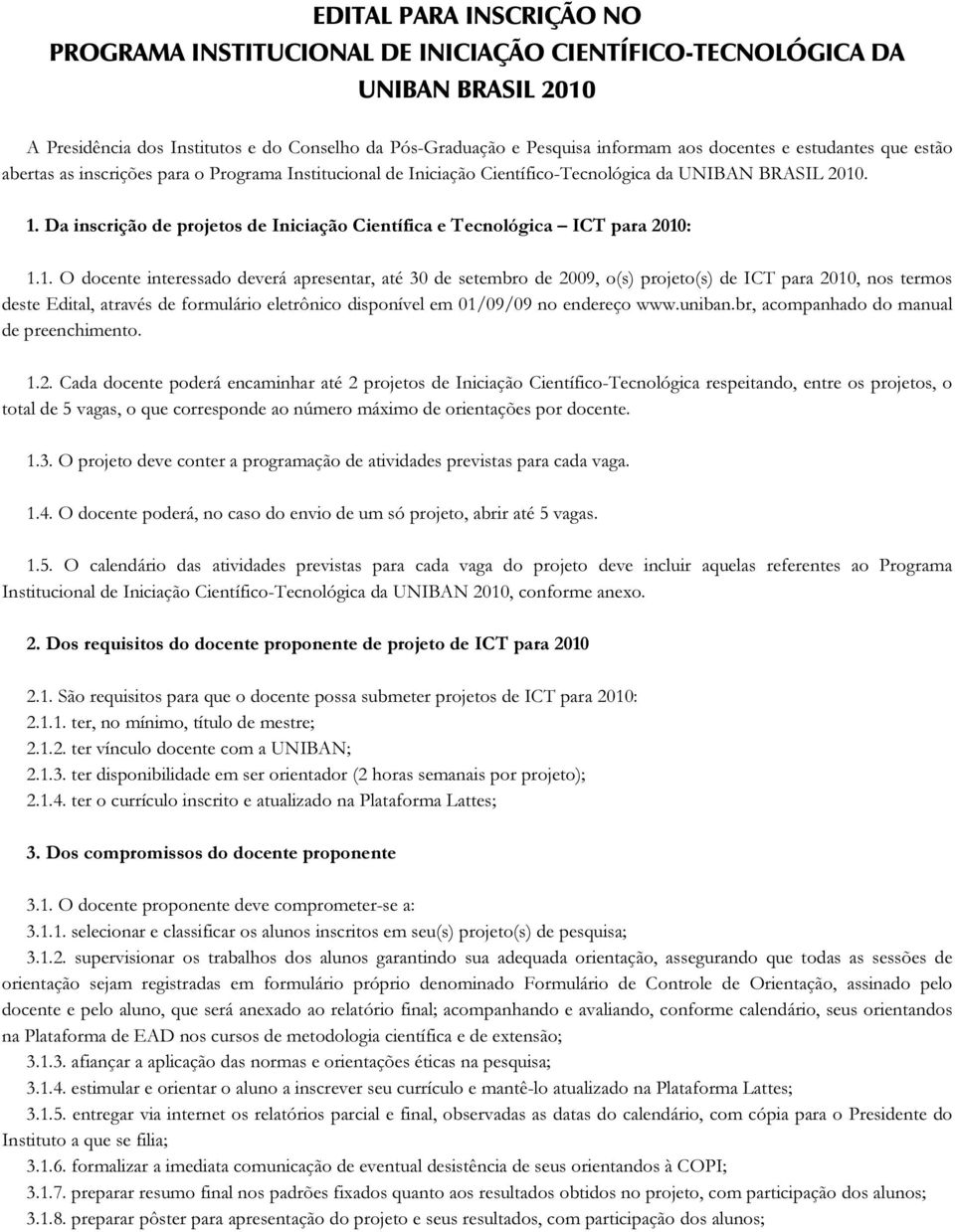 EDITAL PARA INSCRIÇÃO NO
PROGRAMA INSTITUCIONAL DE INICIAÇÃO CIENTÍFICO-TECNOLÓGICA DA
UNIBAN BRASIL 2010

A Presidência dos Institutos e do Conselho da Pós-Graduação e Pesquisa informam aos docentes e estudantes que estão abertas as inscrições para o Programa Institucional de Iniciação Científico-Tecnológica da UNIBAN BRASIL 2010.

1. Da inscrição de projetos de Iniciação Científica e Tecnológica – ICT para 2010:

1.1. O docente interessado deverá apresentar, até 30 de setembro de 2009, o(s) projeto(s) de ICT para 2010, nos termos deste Edital, através de formulário eletrônico disponível em 01/09/09 no endereço www.uniban.br, acompanhado do manual de preenchimento.

1.2. Cada docente poderá encaminhar até 2 projetos de Iniciação Científico-Tecnológica respeitando, entre os projetos, o total de 5 vagas, o que corresponde ao número máximo de orientações por docente.

1.3. O projeto deve conter a programação de atividades previstas para cada vaga.

1.4. O docente poderá, no caso do envio de um só projeto, abrir até 5 vagas.

1.5. O calendário das atividades previstas para cada vaga do projeto deve incluir aquelas referentes ao Programa Institucional de Iniciação Científico-Tecnológica da UNIBAN 2010, conforme anexo.

2. Dos requisitos do docente proponente de projeto de ICT para 2010

2.1. São requisitos para que o docente possa submeter projetos de ICT para 2010:
2.1.1. ter, no mínimo, título de mestre;
2.1.2. ter vínculo docente com a UNIBAN;
2.1.3. ter disponibilidade em ser orientador (2 horas semanais por projeto);
2.1.4. ter o currículo inscrito e atualizado na Plataforma Lattes;

3. Dos compromissos do docente proponente

3.1. O docente proponente deve comprometer-se a:
3.1.1. selecionar e classificar os alunos inscritos em seu(s) projeto(s) de pesquisa;
3.1.2. supervisionar os trabalhos dos alunos garantindo sua adequada orientação, assegurando que todas as sessões de orientação sejam registradas em formulário próprio denominado Formulário de Controle de Orientação, assinado pelo docente e pelo aluno, que será anexado ao relatório final; acompanhando e avaliando, conforme calendário, seus orientandos na Plataforma de EAD nos cursos de metodologia científica e de extensão;
3.1.3. afiançar a aplicação das normas e orientações éticas na pesquisa;
3.1.4. estimular e orientar o aluno a inscrever seu currículo e mantê-lo atualizado na Plataforma Lattes;
3.1.5. entregar via internet os relatórios parcial e final, observadas as datas do calendário, com cópia para o Presidente do Instituto a que se filia;
3.1.6. formalizar a imediata comunicação de eventual desistência de seus orientandos à COPI;
3.1.7. preparar resumo final nos padrões fixados quanto aos resultados obtidos no projeto, com participação dos alunos;
3.1.8. preparar pôster para apresentação do projeto e seus resultados, com participação dos alunos;